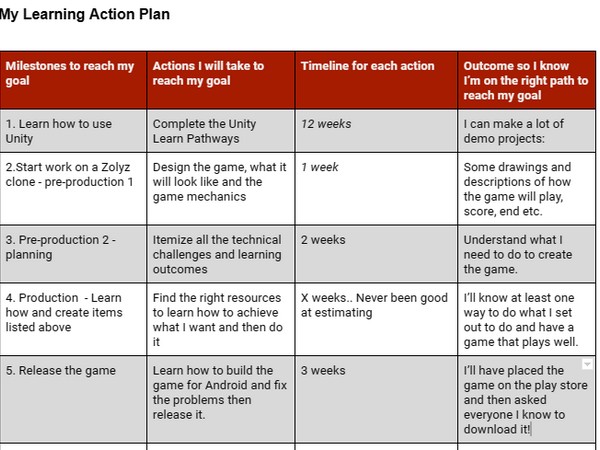 My Learning Action Plan

| Milestones to reach my goal | Actions I will take to reach my goal | Timeline for each action | Outcome so I know I'm on the right path to reach my goal |
|---|---|---|---|
| 1. Learn how to use Unity | Complete the Unity Learn Pathways | 12 weeks | I can make a lot of demo projects: |
| 2.Start work on a Zolyz clone - pre-production 1 | Design the game, what it will look like and the game mechanics | 1 week | Some drawings and descriptions of how the game will play, score, end etc. |
| 3. Pre-production 2 - planning | Itemize all the technical challenges and learning outcomes | 2 weeks | Understand what I need to do to create the game. |
| 4. Production - Learn how and create items listed above | Find the right resources to learn how to achieve what I want and then do it | X weeks.. Never been good at estimating | I'll know at least one way to do what I set out to do and have a game that plays well. |
| 5. Release the game | Learn how to build the game for Android and fix the problems then release it. | 3 weeks | I'll have placed the game on the play store and then asked everyone I know to download it! |